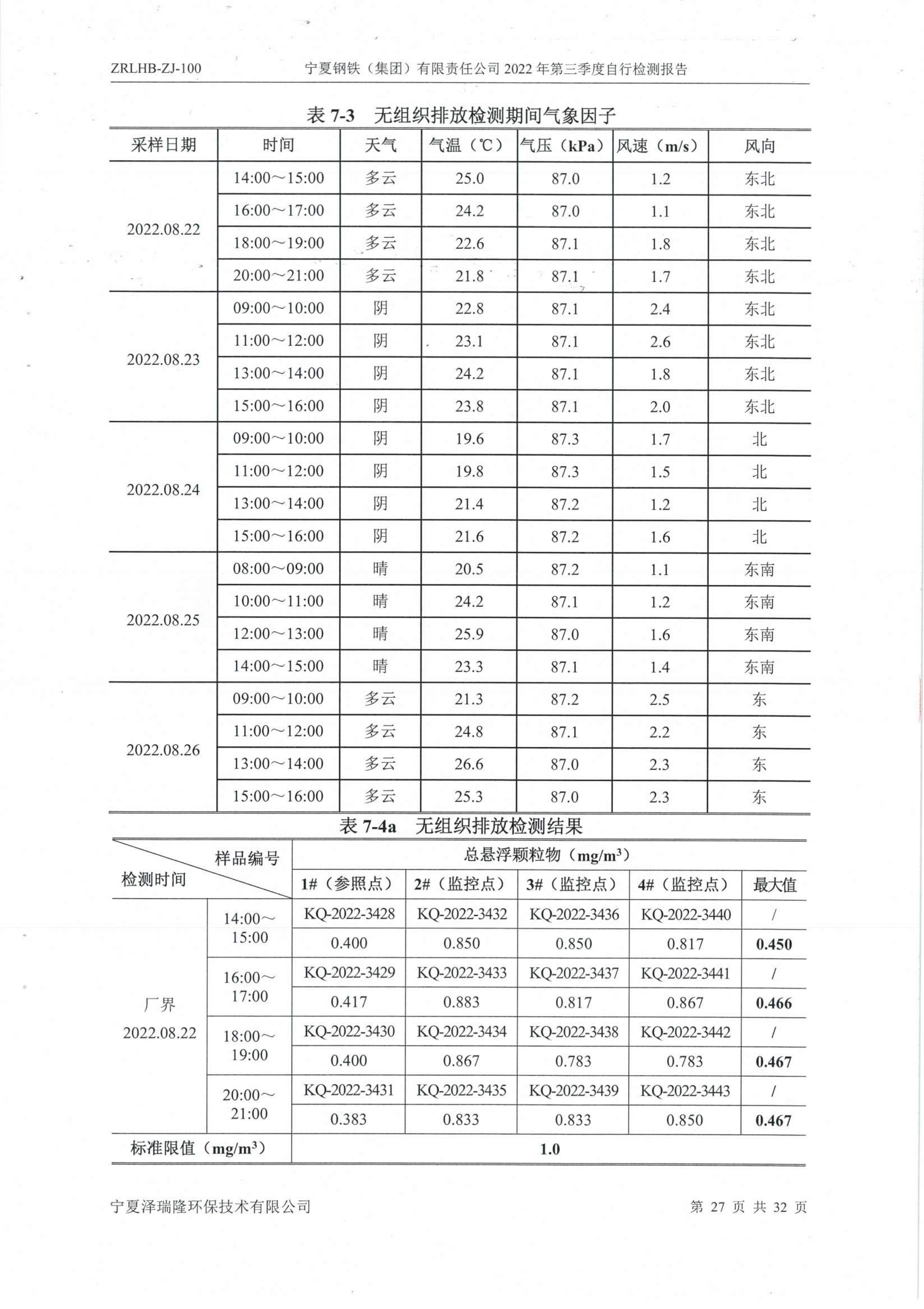 ZRLHB-ZJ-100　　宁夏钢铁（集团）有限责任公司 2022 年第三季度自行检测报告

表 7-3　无组织排放检测期间气象因子

| 采样日期 | 时间 | 天气 | 气温（℃） | 气压（kPa） | 风速（m/s） | 风向 |
|---|---|---|---|---|---|---|
| 2022.08.22 | 14:00～15:00 | 多云 | 25.0 | 87.0 | 1.2 | 东北 |
| | 16:00～17:00 | 多云 | 24.2 | 87.0 | 1.1 | 东北 |
| | 18:00～19:00 | 多云 | 22.6 | 87.1 | 1.8 | 东北 |
| | 20:00～21:00 | 多云 | 21.8 | 87.1 | 1.7 | 东北 |
| 2022.08.23 | 09:00～10:00 | 阴 | 22.8 | 87.1 | 2.4 | 东北 |
| | 11:00～12:00 | 阴 | 23.1 | 87.1 | 2.6 | 东北 |
| | 13:00～14:00 | 阴 | 24.2 | 87.1 | 1.8 | 东北 |
| | 15:00～16:00 | 阴 | 23.8 | 87.1 | 2.0 | 东北 |
| 2022.08.24 | 09:00～10:00 | 阴 | 19.6 | 87.3 | 1.7 | 北 |
| | 11:00～12:00 | 阴 | 19.8 | 87.3 | 1.5 | 北 |
| | 13:00～14:00 | 阴 | 21.4 | 87.2 | 1.2 | 北 |
| | 15:00～16:00 | 阴 | 21.6 | 87.2 | 1.6 | 北 |
| 2022.08.25 | 08:00～09:00 | 晴 | 20.5 | 87.2 | 1.1 | 东南 |
| | 10:00～11:00 | 晴 | 24.2 | 87.1 | 1.2 | 东南 |
| | 12:00～13:00 | 晴 | 25.9 | 87.0 | 1.6 | 东南 |
| | 14:00～15:00 | 晴 | 23.3 | 87.1 | 1.4 | 东南 |
| 2022.08.26 | 09:00～10:00 | 多云 | 21.3 | 87.2 | 2.5 | 东 |
| | 11:00～12:00 | 多云 | 24.8 | 87.1 | 2.2 | 东 |
| | 13:00～14:00 | 多云 | 26.6 | 87.0 | 2.3 | 东 |
| | 15:00～16:00 | 多云 | 25.3 | 87.0 | 2.3 | 东 |

表 7-4a　无组织排放检测结果

| 样品编号 检测时间 | | 总悬浮颗粒物（mg/m³） | | | | |
|---|---|---|---|---|---|---|
| | | 1#（参照点） | 2#（监控点） | 3#（监控点） | 4#（监控点） | 最大值 |
| 厂界 2022.08.22 | 14:00～15:00 | KQ-2022-3428 | KQ-2022-3432 | KQ-2022-3436 | KQ-2022-3440 | / |
| | | 0.400 | 0.850 | 0.850 | 0.817 | 0.450 |
| | 16:00～17:00 | KQ-2022-3429 | KQ-2022-3433 | KQ-2022-3437 | KQ-2022-3441 | / |
| | | 0.417 | 0.883 | 0.817 | 0.867 | 0.466 |
| | 18:00～19:00 | KQ-2022-3430 | KQ-2022-3434 | KQ-2022-3438 | KQ-2022-3442 | / |
| | | 0.400 | 0.867 | 0.783 | 0.783 | 0.467 |
| | 20:00～21:00 | KQ-2022-3431 | KQ-2022-3435 | KQ-2022-3439 | KQ-2022-3443 | / |
| | | 0.383 | 0.833 | 0.833 | 0.850 | 0.467 |
| 标准限值（mg/m³） | | 1.0 | | | | |

宁夏泽瑞隆环保技术有限公司　　第 27 页 共 32 页